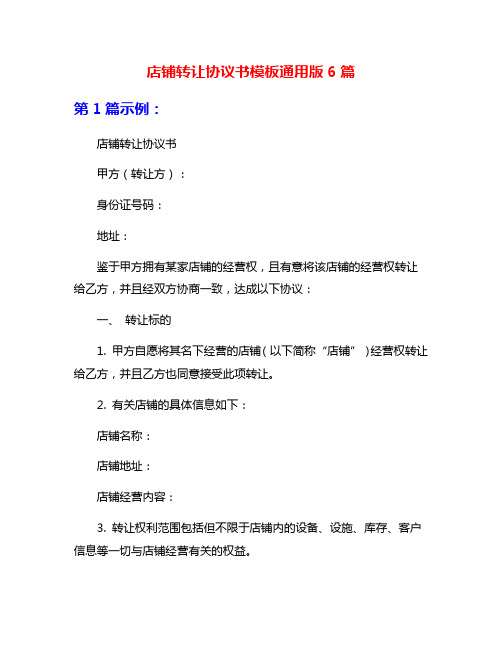 店铺转让协议书模板通用版 6 篇

第 1 篇示例：

店铺转让协议书

甲方（转让方）：

身份证号码：

地址：

鉴于甲方拥有某家店铺的经营权，且有意将该店铺的经营权转让给乙方，并且经双方协商一致，达成以下协议：

一、 转让标的

1. 甲方自愿将其名下经营的店铺（以下简称“店铺”）经营权转让给乙方，并且乙方也同意接受此项转让。

2. 有关店铺的具体信息如下：

店铺名称：

店铺地址：

店铺经营内容：

3. 转让权利范围包括但不限于店铺内的设备、设施、库存、客户信息等一切与店铺经营有关的权益。